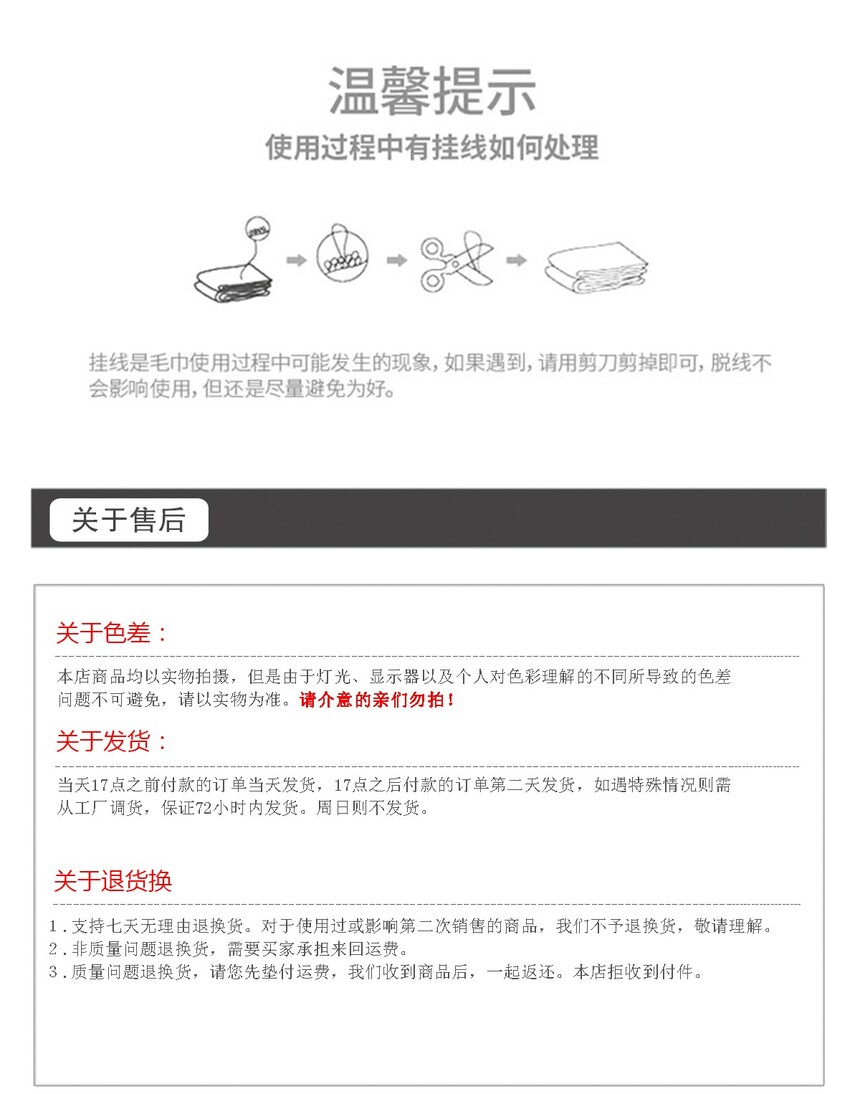 温馨提示

使用过程中有挂线如何处理

挂线是毛巾使用过程中可能发生的现象，如果遇到，请用剪刀剪掉即可，脱线不会影响使用，但还是尽量避免为好。

关于售后

关于色差：

本店商品均以实物拍摄，但是由于灯光、显示器以及个人对色彩理解的不同所导致的色差问题不可避免，请以实物为准。请介意的亲们勿拍！

关于发货：

当天17点之前付款的订单当天发货，17点之后付款的订单第二天发货，如遇特殊情况则需从工厂调货，保证72小时内发货。周日则不发货。

关于退货换

1.支持七天无理由退换货。对于使用过或影响第二次销售的商品，我们不予退换货，敬请理解。
2.非质量问题退换货，需要买家承担来回运费。
3.质量问题退换货，请您先垫付运费，我们收到商品后，一起返还。本店拒收到付件。